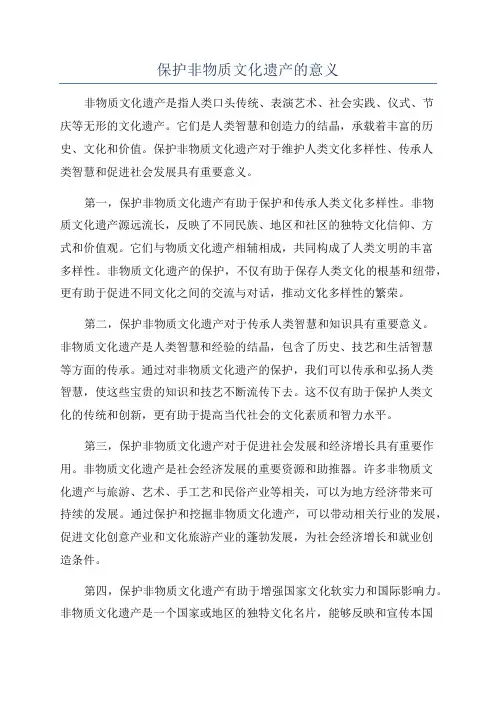 保护非物质文化遗产的意义

非物质文化遗产是指人类口头传统、表演艺术、社会实践、仪式、节庆等无形的文化遗产。它们是人类智慧和创造力的结晶，承载着丰富的历史、文化和价值。保护非物质文化遗产对于维护人类文化多样性、传承人类智慧和促进社会发展具有重要意义。

第一，保护非物质文化遗产有助于保护和传承人类文化多样性。非物质文化遗产源远流长，反映了不同民族、地区和社区的独特文化信仰、方式和价值观。它们与物质文化遗产相辅相成，共同构成了人类文明的丰富多样性。非物质文化遗产的保护，不仅有助于保存人类文化的根基和纽带，更有助于促进不同文化之间的交流与对话，推动文化多样性的繁荣。

第二，保护非物质文化遗产对于传承人类智慧和知识具有重要意义。非物质文化遗产是人类智慧和经验的结晶，包含了历史、技艺和生活智慧等方面的传承。通过对非物质文化遗产的保护，我们可以传承和弘扬人类智慧，使这些宝贵的知识和技艺不断流传下去。这不仅有助于保护人类文化的传统和创新，更有助于提高当代社会的文化素质和智力水平。

第三，保护非物质文化遗产对于促进社会发展和经济增长具有重要作用。非物质文化遗产是社会经济发展的重要资源和助推器。许多非物质文化遗产与旅游、艺术、手工艺和民俗产业等相关，可以为地方经济带来可持续的发展。通过保护和挖掘非物质文化遗产，可以带动相关行业的发展，促进文化创意产业和文化旅游产业的蓬勃发展，为社会经济增长和就业创造条件。

第四，保护非物质文化遗产有助于增强国家文化软实力和国际影响力。非物质文化遗产是一个国家或地区的独特文化名片，能够反映和宣传本国